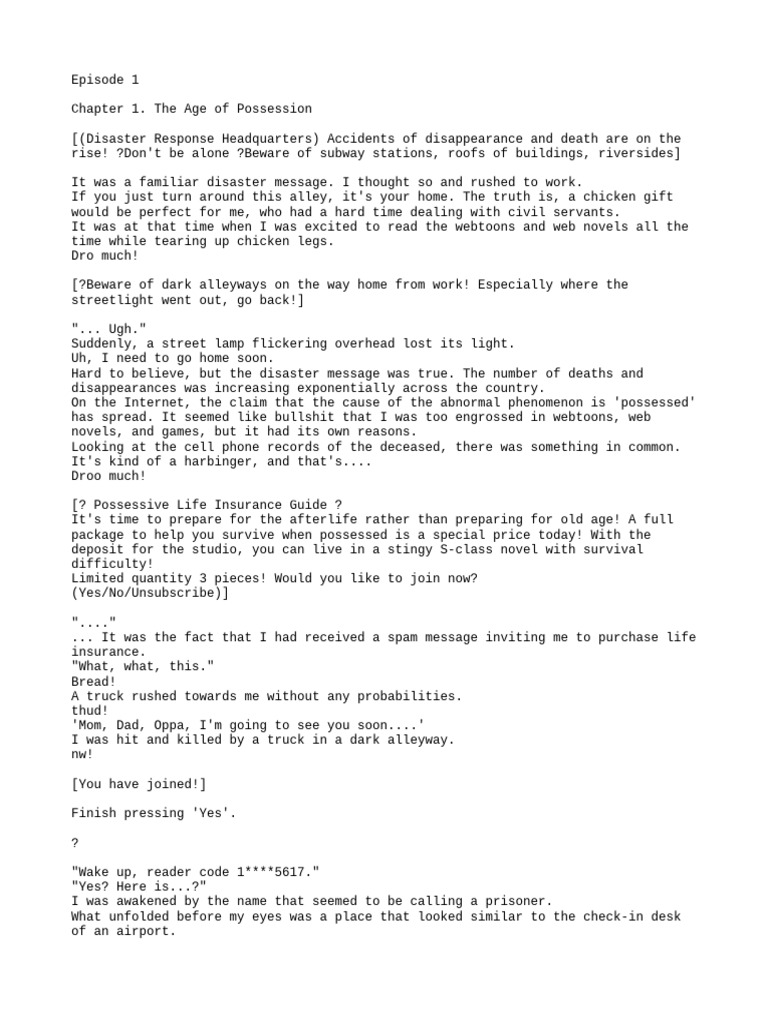 Episode 1

Chapter 1. The Age of Possession

[(Disaster Response Headquarters) Accidents of disappearance and death are on the rise! ?Don't be alone ?Beware of subway stations, roofs of buildings, riversides]

It was a familiar disaster message. I thought so and rushed to work.
If you just turn around this alley, it's your home. The truth is, a chicken gift would be perfect for me, who had a hard time dealing with civil servants.
It was at that time when I was excited to read the webtoons and web novels all the time while tearing up chicken legs.
Dro much!

[?Beware of dark alleyways on the way home from work! Especially where the streetlight went out, go back!]

"... Ugh."
Suddenly, a street lamp flickering overhead lost its light.
Uh, I need to go home soon.
Hard to believe, but the disaster message was true. The number of deaths and disappearances was increasing exponentially across the country.
On the Internet, the claim that the cause of the abnormal phenomenon is 'possessed' has spread. It seemed like bullshit that I was too engrossed in webtoons, web novels, and games, but it had its own reasons.
Looking at the cell phone records of the deceased, there was something in common.
It's kind of a harbinger, and that's....
Droo much!

[? Possessive Life Insurance Guide ?
It's time to prepare for the afterlife rather than preparing for old age! A full package to help you survive when possessed is a special price today! With the deposit for the studio, you can live in a stingy S-class novel with survival difficulty!
Limited quantity 3 pieces! Would you like to join now?
(Yes/No/Unsubscribe)]

"...."
... It was the fact that I had received a spam message inviting me to purchase life insurance.
"What, what, this."
Bread!
A truck rushed towards me without any probabilities.
thud!
'Mom, Dad, Oppa, I'm going to see you soon....'
I was hit and killed by a truck in a dark alleyway.
nw!

[You have joined!]

Finish pressing 'Yes'.

?

"Wake up, reader code 1****5617."
"Yes? Here is...?"
I was awakened by the name that seemed to be calling a prisoner.
What unfolded before my eyes was a place that looked similar to the check-in desk of an airport.